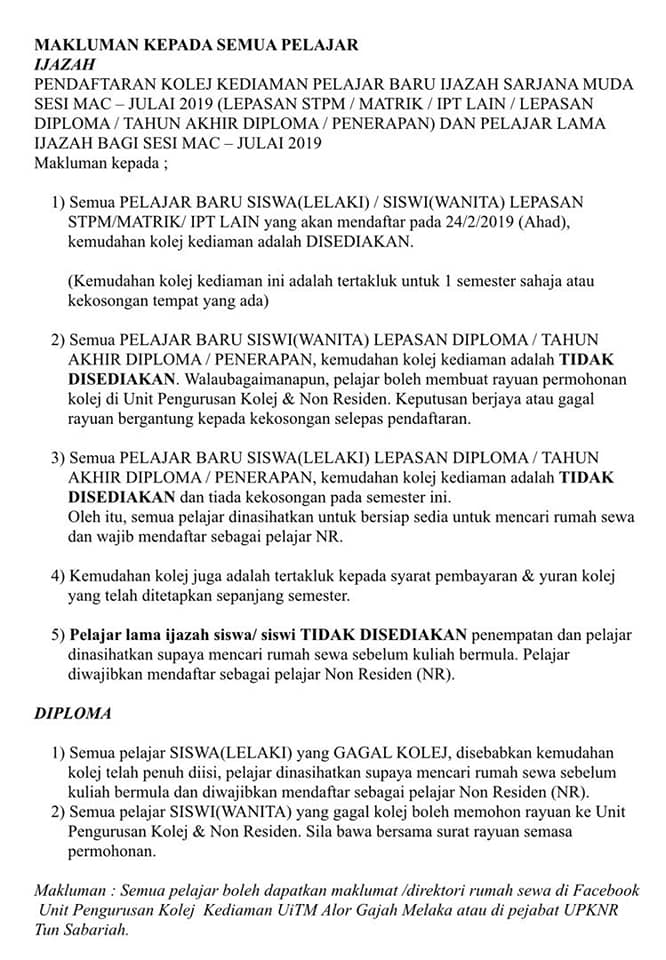 MAKLUMAN KEPADA SEMUA PELAJAR
IJAZAH
PENDAFTARAN KOLEJ KEDIAMAN PELAJAR BARU IJAZAH SARJANA MUDA SESI MAC – JULAI 2019 (LEPASAN STPM / MATRIK / IPT LAIN / LEPASAN DIPLOMA / TAHUN AKHIR DIPLOMA / PENERAPAN) DAN PELAJAR LAMA IJAZAH BAGI SESI MAC – JULAI 2019
Makluman kepada ;

1) Semua PELAJAR BARU SISWA(LELAKI) / SISWI(WANITA) LEPASAN STPM/MATRIK/ IPT LAIN yang akan mendaftar pada 24/2/2019 (Ahad), kemudahan kolej kediaman adalah DISEDIAKAN.

(Kemudahan kolej kediaman ini adalah tertakluk untuk 1 semester sahaja atau kekosongan tempat yang ada)

2) Semua PELAJAR BARU SISWI(WANITA) LEPASAN DIPLOMA / TAHUN AKHIR DIPLOMA / PENERAPAN, kemudahan kolej kediaman adalah TIDAK DISEDIAKAN. Walaubagaimanapun, pelajar boleh membuat rayuan permohonan kolej di Unit Pengurusan Kolej & Non Residen. Keputusan berjaya atau gagal rayuan bergantung kepada kekosongan selepas pendaftaran.

3) Semua PELAJAR BARU SISWA(LELAKI) LEPASAN DIPLOMA / TAHUN AKHIR DIPLOMA / PENERAPAN, kemudahan kolej kediaman adalah TIDAK DISEDIAKAN dan tiada kekosongan pada semester ini.
Oleh itu, semua pelajar dinasihatkan untuk bersiap sedia untuk mencari rumah sewa dan wajib mendaftar sebagai pelajar NR.

4) Kemudahan kolej juga adalah tertakluk kepada syarat pembayaran & yuran kolej yang telah ditetapkan sepanjang semester.

5) Pelajar lama ijazah siswa/ siswi TIDAK DISEDIAKAN penempatan dan pelajar dinasihatkan supaya mencari rumah sewa sebelum kuliah bermula. Pelajar diwajibkan mendaftar sebagai pelajar Non Residen (NR).

DIPLOMA

1) Semua pelajar SISWA(LELAKI) yang GAGAL KOLEJ, disebabkan kemudahan kolej telah penuh diisi, pelajar dinasihatkan supaya mencari rumah sewa sebelum kuliah bermula dan diwajibkan mendaftar sebagai pelajar Non Residen (NR).
2) Semua pelajar SISWI(WANITA) yang gagal kolej boleh memohon rayuan ke Unit Pengurusan Kolej & Non Residen. Sila bawa bersama surat rayuan semasa permohonan.

Makluman : Semua pelajar boleh dapatkan maklumat /direktori rumah sewa di Facebook Unit Pengurusan Kolej Kediaman UiTM Alor Gajah Melaka atau di pejabat UPKNR Tun Sabariah.